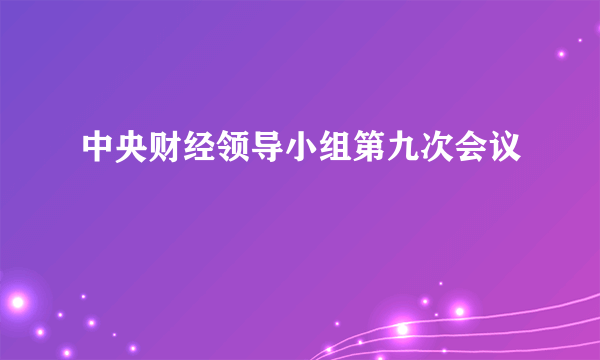 中央财经领导小组第九次会议